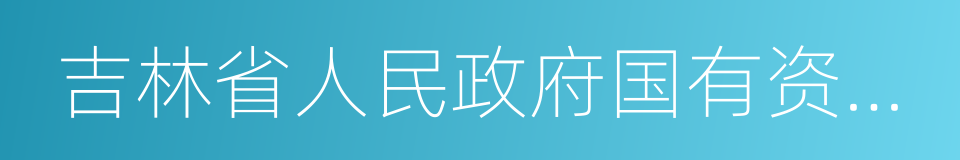 吉林省人民政府国有资...